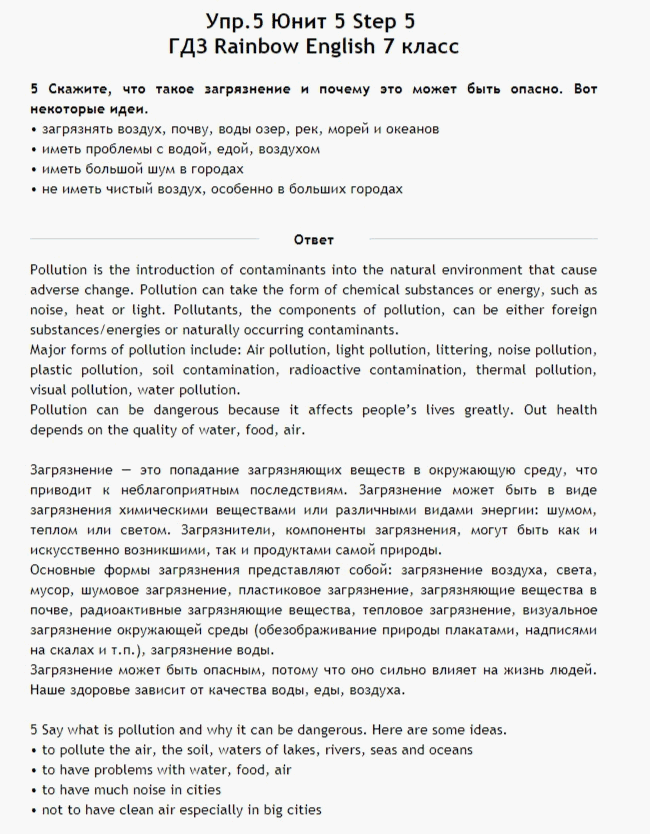 Упр.5 Юнит 5 Step 5
ГДЗ Rainbow English 7 класс

5 Скажите, что такое загрязнение и почему это может быть опасно. Вот некоторые идеи.
• загрязнять воздух, почву, воды озер, рек, морей и океанов
• иметь проблемы с водой, едой, воздухом
• иметь большой шум в городах
• не иметь чистый воздух, особенно в больших городах

Ответ

Pollution is the introduction of contaminants into the natural environment that cause adverse change. Pollution can take the form of chemical substances or energy, such as noise, heat or light. Pollutants, the components of pollution, can be either foreign substances/energies or naturally occurring contaminants.
Major forms of pollution include: Air pollution, light pollution, littering, noise pollution, plastic pollution, soil contamination, radioactive contamination, thermal pollution, visual pollution, water pollution.
Pollution can be dangerous because it affects people's lives greatly. Out health depends on the quality of water, food, air.

Загрязнение — это попадание загрязняющих веществ в окружающую среду, что приводит к неблагоприятным последствиям. Загрязнение может быть в виде загрязнения химическими веществами или различными видами энергии: шумом, теплом или светом. Загрязнители, компоненты загрязнения, могут быть как и искусственно возникшими, так и продуктами самой природы.
Основные формы загрязнения представляют собой: загрязнение воздуха, света, мусор, шумовое загрязнение, пластиковое загрязнение, загрязняющие вещества в почве, радиоактивные загрязняющие вещества, тепловое загрязнение, визуальное загрязнение окружающей среды (обезображивание природы плакатами, надписями на скалах и т.п.), загрязнение воды.
Загрязнение может быть опасным, потому что оно сильно влияет на жизнь людей. Наше здоровье зависит от качества воды, еды, воздуха.

5 Say what is pollution and why it can be dangerous. Here are some ideas.
• to pollute the air, the soil, waters of lakes, rivers, seas and oceans
• to have problems with water, food, air
• to have much noise in cities
• not to have clean air especially in big cities